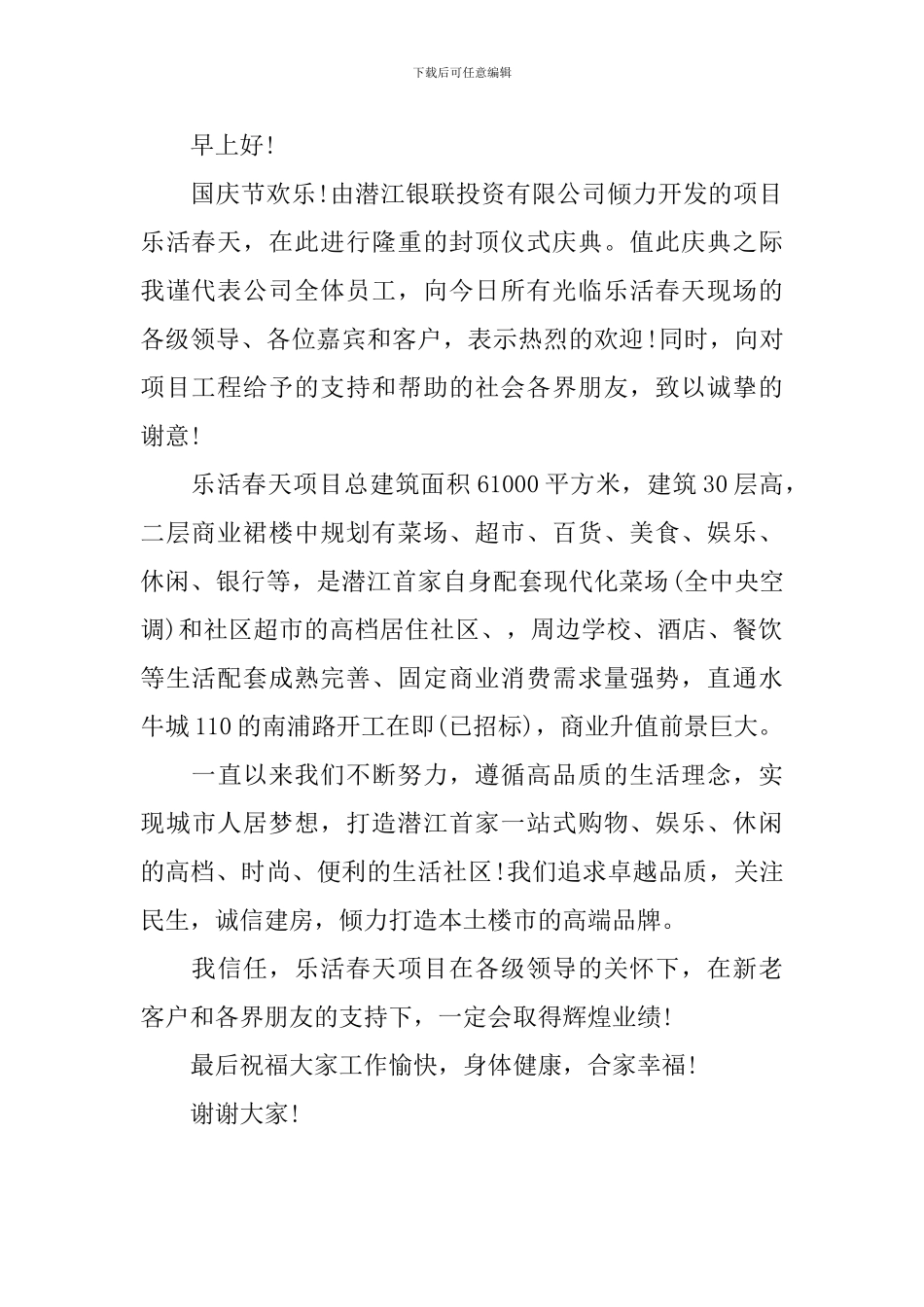 下载后可任意编辑

早上好!

国庆节欢乐!由潜江银联投资有限公司倾力开发的项目乐活春天，在此进行隆重的封顶仪式庆典。值此庆典之际我谨代表公司全体员工，向今日所有光临乐活春天现场的各级领导、各位嘉宾和客户，表示热烈的欢迎!同时，向对项目工程给予的支持和帮助的社会各界朋友，致以诚挚的谢意!

乐活春天项目总建筑面积61000平方米，建筑30层高，二层商业裙楼中规划有菜场、超市、百货、美食、娱乐、休闲、银行等，是潜江首家自身配套现代化菜场(全中央空调)和社区超市的高档居住社区、，周边学校、酒店、餐饮等生活配套成熟完善、固定商业消费需求量强势，直通水牛城110的南浦路开工在即(已招标)，商业升值前景巨大。

一直以来我们不断努力，遵循高品质的生活理念，实现城市人居梦想，打造潜江首家一站式购物、娱乐、休闲的高档、时尚、便利的生活社区!我们追求卓越品质，关注民生，诚信建房，倾力打造本土楼市的高端品牌。

我信任，乐活春天项目在各级领导的关怀下，在新老客户和各界朋友的支持下，一定会取得辉煌业绩!

最后祝福大家工作愉快，身体健康，合家幸福!

谢谢大家!